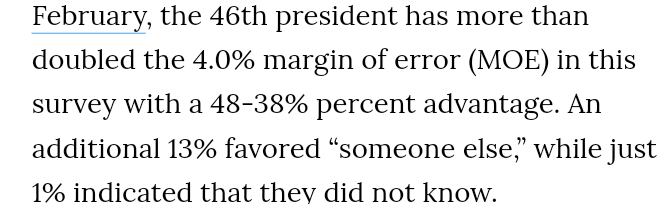 February, the 46th president has more than doubled the 4.0% margin of error (MOE) in this survey with a 48-38% percent advantage. An additional 13% favored “someone else,” while just 1% indicated that they did not know.